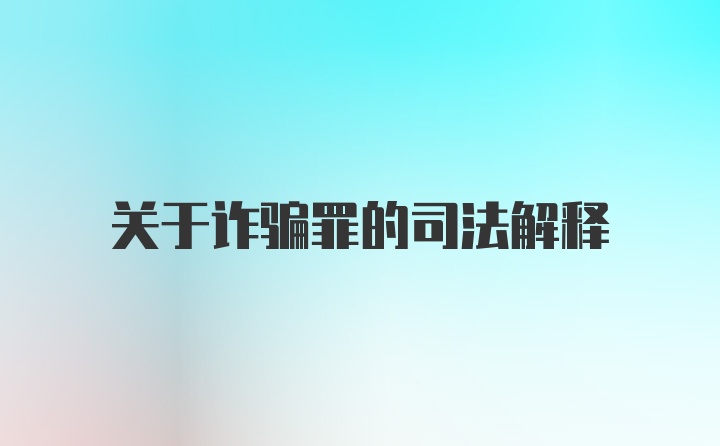 关于诈骗罪的司法解释